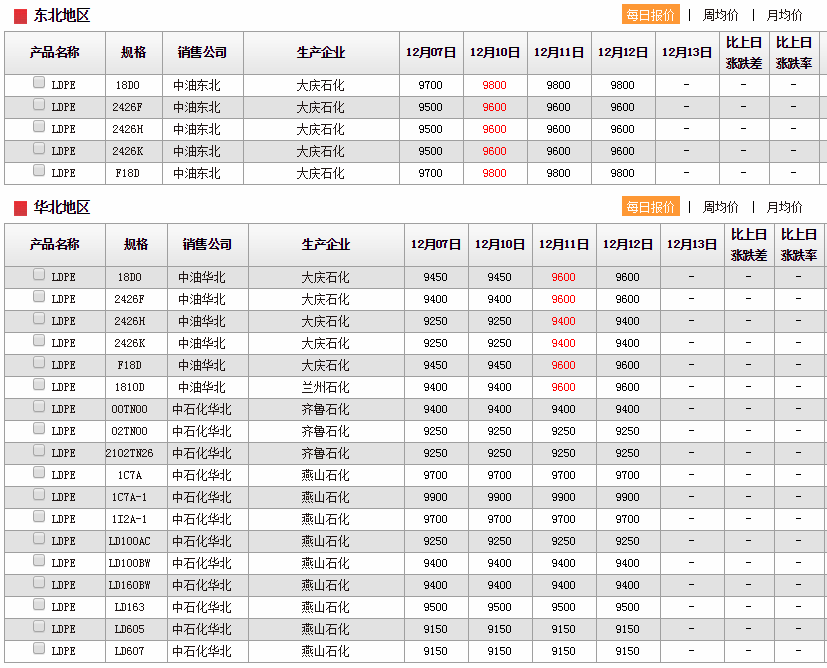 东北地区

每日报价 | 周均价 | 月均价

| 产品名称 | 规格 | 销售公司 | 生产企业 | 12月07日 | 12月10日 | 12月11日 | 12月12日 | 12月13日 | 比上日涨跌差 | 比上日涨跌率 |
|---|---|---|---|---|---|---|---|---|---|---|
| LDPE | 18D0 | 中油东北 | 大庆石化 | 9700 | 9800 | 9800 | 9800 | - | - | - |
| LDPE | 2426F | 中油东北 | 大庆石化 | 9500 | 9600 | 9600 | 9600 | - | - | - |
| LDPE | 2426H | 中油东北 | 大庆石化 | 9500 | 9600 | 9600 | 9600 | - | - | - |
| LDPE | 2426K | 中油东北 | 大庆石化 | 9500 | 9600 | 9600 | 9600 | - | - | - |
| LDPE | F18D | 中油东北 | 大庆石化 | 9700 | 9800 | 9800 | 9800 | - | - | - |

华北地区

每日报价 | 周均价 | 月均价

| 产品名称 | 规格 | 销售公司 | 生产企业 | 12月07日 | 12月10日 | 12月11日 | 12月12日 | 12月13日 | 比上日涨跌差 | 比上日涨跌率 |
|---|---|---|---|---|---|---|---|---|---|---|
| LDPE | 18D0 | 中油华北 | 大庆石化 | 9450 | 9450 | 9600 | 9600 | - | - | - |
| LDPE | 2426F | 中油华北 | 大庆石化 | 9400 | 9400 | 9600 | 9600 | - | - | - |
| LDPE | 2426H | 中油华北 | 大庆石化 | 9250 | 9250 | 9400 | 9400 | - | - | - |
| LDPE | 2426K | 中油华北 | 大庆石化 | 9250 | 9250 | 9400 | 9400 | - | - | - |
| LDPE | F18D | 中油华北 | 大庆石化 | 9450 | 9450 | 9600 | 9600 | - | - | - |
| LDPE | 1810D | 中油华北 | 兰州石化 | 9400 | 9400 | 9600 | 9600 | - | - | - |
| LDPE | 00TN00 | 中石化华北 | 齐鲁石化 | 9400 | 9400 | 9400 | 9400 | - | - | - |
| LDPE | 02TN00 | 中石化华北 | 齐鲁石化 | 9250 | 9250 | 9250 | 9250 | - | - | - |
| LDPE | 2102TN26 | 中石化华北 | 齐鲁石化 | 9250 | 9250 | 9250 | 9250 | - | - | - |
| LDPE | 1C7A | 中石化华北 | 燕山石化 | 9700 | 9700 | 9700 | 9700 | - | - | - |
| LDPE | 1C7A-1 | 中石化华北 | 燕山石化 | 9900 | 9900 | 9900 | 9900 | - | - | - |
| LDPE | 1I2A-1 | 中石化华北 | 燕山石化 | 9700 | 9700 | 9700 | 9700 | - | - | - |
| LDPE | LD100AC | 中石化华北 | 燕山石化 | 9250 | 9250 | 9250 | 9250 | - | - | - |
| LDPE | LD100BW | 中石化华北 | 燕山石化 | 9400 | 9400 | 9400 | 9400 | - | - | - |
| LDPE | LD160BW | 中石化华北 | 燕山石化 | 9400 | 9400 | 9400 | 9400 | - | - | - |
| LDPE | LD163 | 中石化华北 | 燕山石化 | 9500 | 9500 | 9500 | 9500 | - | - | - |
| LDPE | LD605 | 中石化华北 | 燕山石化 | 9150 | 9150 | 9150 | 9150 | - | - | - |
| LDPE | LD607 | 中石化华北 | 燕山石化 | 9150 | 9150 | 9150 | 9150 | - | - | - |